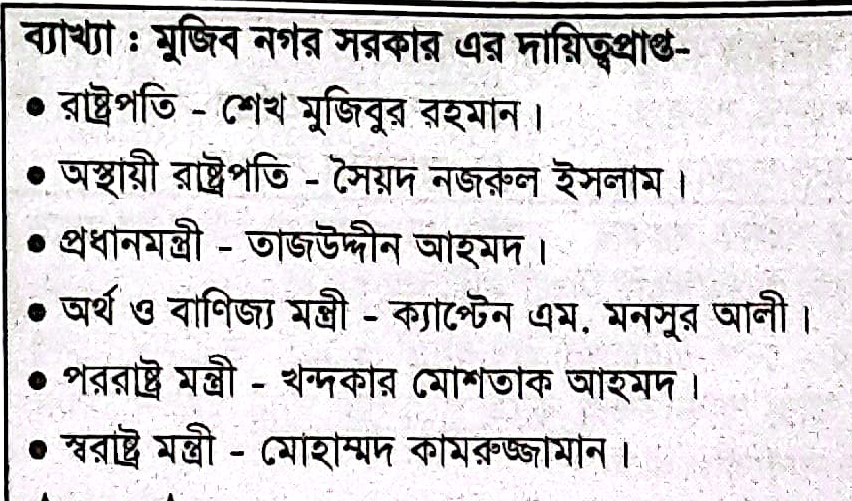 ব্যাখ্যা : মুজিব নগর সরকার এর দায়িত্বপ্রাপ্ত-

• রাষ্ট্রপতি - শেখ মুজিবুর রহমান।

• অস্থায়ী রাষ্ট্রপতি - সৈয়দ নজরুল ইসলাম।

• প্রধানমন্ত্রী - তাজউদ্দীন আহমদ।

• অর্থ ও বাণিজ্য মন্ত্রী - ক্যাপ্টেন এম. মনসুর আলী।

• পররাষ্ট্র মন্ত্রী - খন্দকার মোশতাক আহমদ।

• স্বরাষ্ট্র মন্ত্রী - মোহাম্মদ কামরুজ্জামান।